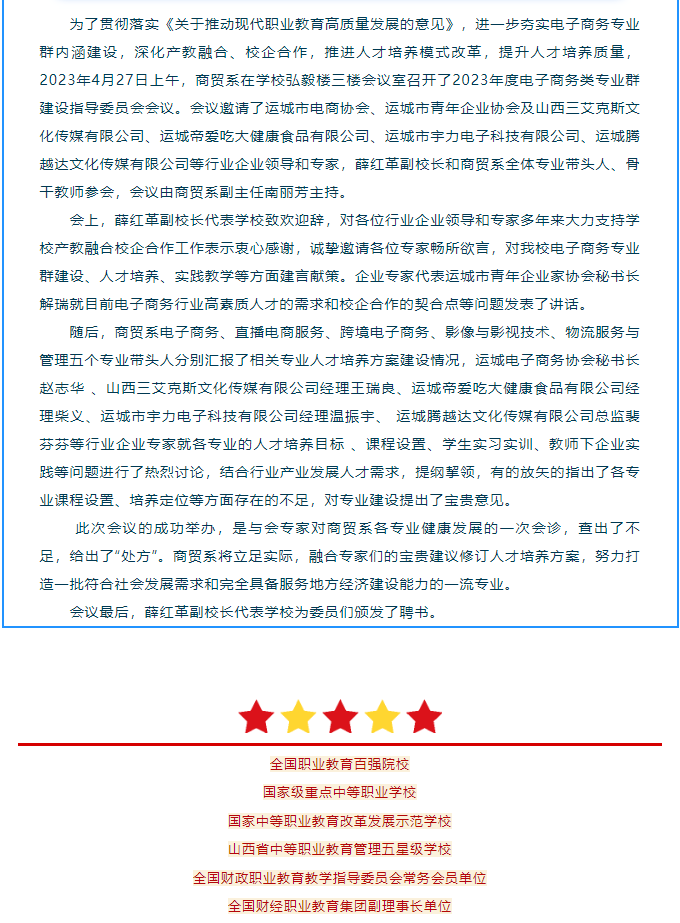 为了贯彻落实《关于推动现代职业教育高质量发展的意见》，进一步夯实电子商务专业群内涵建设，深化产教融合、校企合作，推进人才培养模式改革，提升人才培养质量，2023年4月27日上午，商贸系在学校弘毅楼三楼会议室召开了2023年度电子商务类专业群建设指导委员会会议。会议邀请了运城市电商协会、运城市青年企业协会及山西三艾克斯文化传媒有限公司、运城帝爱吃大健康食品有限公司、运城市宇力电子科技有限公司、运城腾越达文化传媒有限公司等行业企业领导和专家，薛红革副校长和商贸系全体专业带头人、骨干教师参会，会议由商贸系副主任南丽芳主持。

会上，薛红革副校长代表学校致欢迎辞，对各位行业企业领导和专家多年来大力支持学校产教融合校企合作工作表示衷心感谢，诚挚邀请各位专家畅所欲言，对我校电子商务专业群建设、人才培养、实践教学等方面建言献策。企业专家代表运城市青年企业家协会秘书长解瑞就目前电子商务行业高素质人才的需求和校企合作的契合点等问题发表了讲话。

随后，商贸系电子商务、直播电商服务、跨境电子商务、影像与影视技术、物流服务与管理五个专业带头人分别汇报了相关专业人才培养方案建设情况，运城电子商务协会秘书长赵志华 、山西三艾克斯文化传媒有限公司经理王瑞良、运城帝爱吃大健康食品有限公司经理柴义、运城市宇力电子科技有限公司经理温振宇、 运城腾越达文化传媒有限公司总监裴芬芬等行业企业专家就各专业的人才培养目标 、课程设置、学生实习实训、教师下企业实践等问题进行了热烈讨论，结合行业产业发展人才需求，提纲挈领，有的放矢的指出了各专业课程设置、培养定位等方面存在的不足，对专业建设提出了宝贵意见。

此次会议的成功举办，是与会专家对商贸系各专业健康发展的一次会诊，查出了不足，给出了“处方”。商贸系将立足实际，融合专家们的宝贵建议修订人才培养方案，努力打造一批符合社会发展需求和完全具备服务地方经济建设能力的一流专业。

会议最后，薛红革副校长代表学校为委员们颁发了聘书。

全国职业教育百强院校
国家级重点中等职业学校
国家中等职业教育改革发展示范学校
山西省中等职业教育管理五星级学校
全国财政职业教育教学指导委员会常务会员单位
全国财经职业教育集团副理事长单位